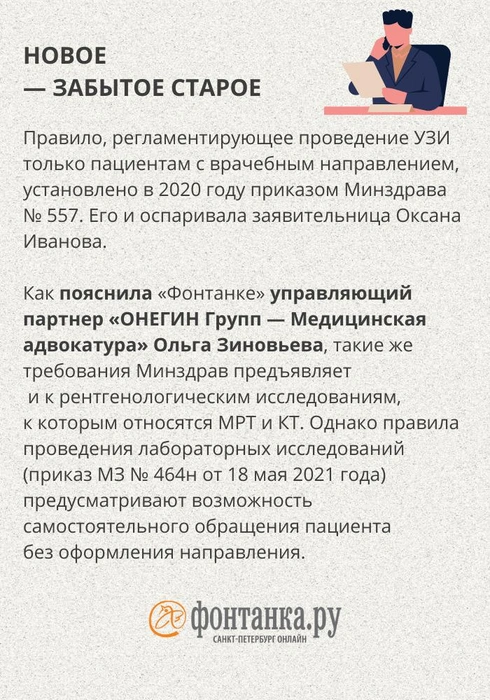 НОВОЕ
— ЗАБЫТОЕ СТАРОЕ

Правило, регламентирующее проведение УЗИ только пациентам с врачебным направлением, установлено в 2020 году приказом Минздрава № 557. Его и оспаривала заявительница Оксана Иванова.

Как пояснила «Фонтанке» управляющий партнер «ОНЕГИН Групп — Медицинская адвокатура» Ольга Зиновьева, такие же требования Минздрав предъявляет и к рентгенологическим исследованиям, к которым относятся МРТ и КТ. Однако правила проведения лабораторных исследований (приказ МЗ № 464н от 18 мая 2021 года) предусматривают возможность самостоятельного обращения пациента без оформления направления.

фонтанка.ру
САНКТ-ПЕТЕРБУРГ ОНЛАЙН